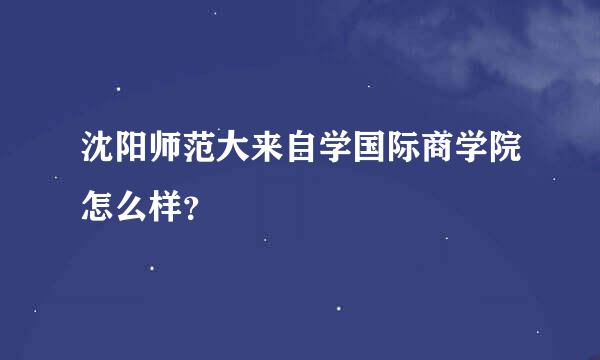 沈阳师范大来自学国际商学院怎么样?